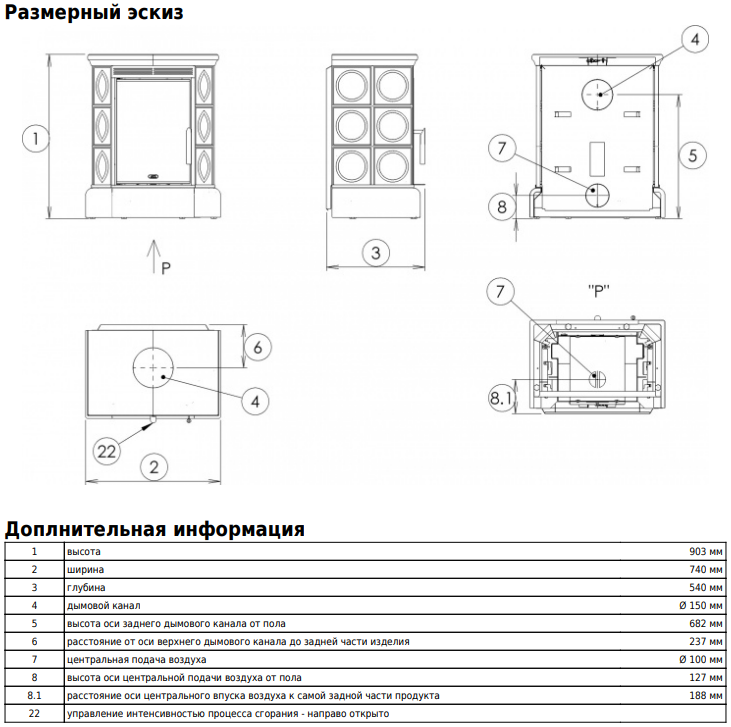 Размерный эскиз

1

P

3

4

7

5

8

6

4

22

2

7

"P"

8.1

Доплнительная информация

| 1 | высота | 903 мм |
|---|---|---|
| 2 | ширина | 740 мм |
| 3 | глубина | 540 мм |
| 4 | дымовой канал | Ø 150 мм |
| 5 | высота оси заднего дымового канала от пола | 682 мм |
| 6 | расстояние от оси верхнего дымового канала до задней части изделия | 237 мм |
| 7 | центральная подача воздуха | Ø 100 мм |
| 8 | высота оси центральной подачи воздуха от пола | 127 мм |
| 8.1 | расстояние оси центрального впуска воздуха к самой задней части продукта | 188 мм |
| 22 | управление интенсивностью процесса сгорания - направо открыто | |